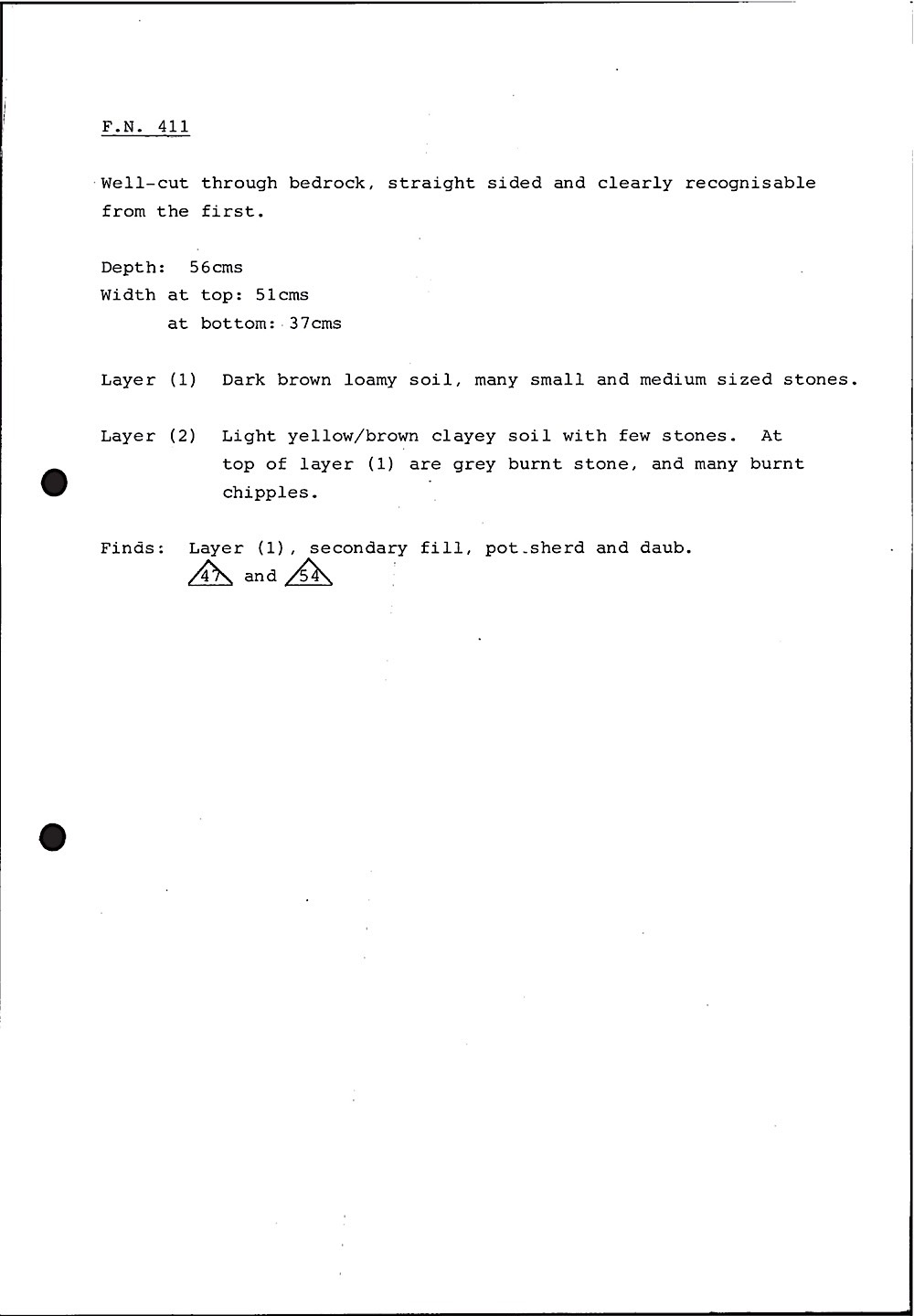 F.N. 411

Well-cut through bedrock, straight sided and clearly recognisable from the first.

Depth: 56cms
Width at top: 51cms
at bottom: 37cms

Layer (1) Dark brown loamy soil, many small and medium sized stones.

Layer (2) Light yellow/brown clayey soil with few stones. At top of layer (1) are grey burnt stone, and many burnt chipples.

Finds: Layer (1), secondary fill, pot sherd and daub.
47 and 54